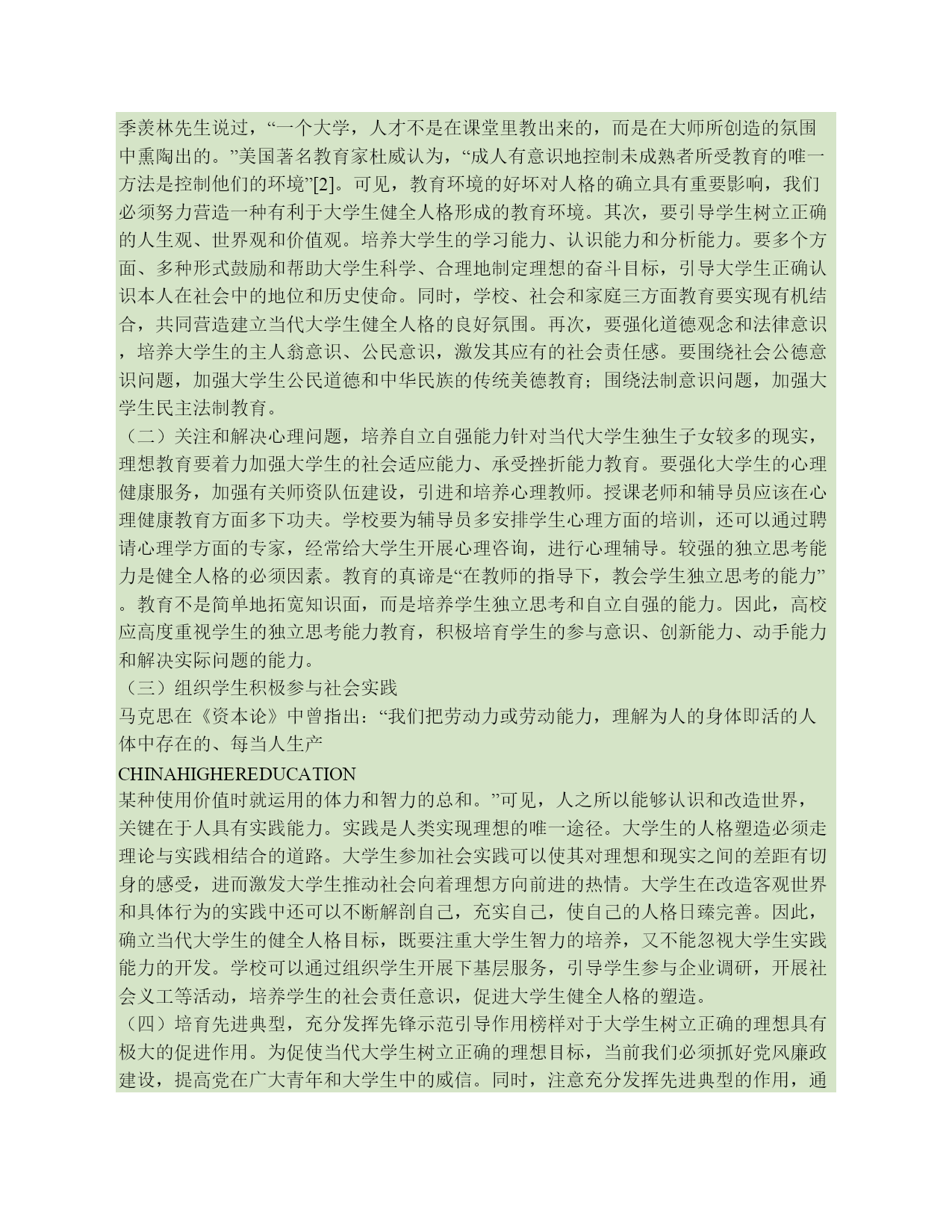 季羡林先生说过，“一个大学，人才不是在课堂里教出来的，而是在大师所创造的氛围中熏陶出的。”美国著名教育家杜威认为，“成人有意识地控制未成熟者所受教育的唯一方法是控制他们的环境”[2]。可见，教育环境的好坏对人格的确立具有重要影响，我们必须努力营造一种有利于大学生健全人格形成的教育环境。其次，要引导学生树立正确的人生观、世界观和价值观。培养大学生的学习能力、认识能力和分析能力。要多个方面、多种形式鼓励和帮助大学生科学、合理地制定理想的奋斗目标，引导大学生正确认识本人在社会中的地位和历史使命。同时，学校、社会和家庭三方面教育要实现有机结合，共同营造建立当代大学生健全人格的良好氛围。再次，要强化道德观念和法律意识，培养大学生的主人翁意识、公民意识，激发其应有的社会责任感。要围绕社会公德意识问题，加强大学生公民道德和中华民族的传统美德教育；围绕法制意识问题，加强大学生民主法制教育。
（二）关注和解决心理问题，培养自立自强能力针对当代大学生独生子女较多的现实，理想教育要着力加强大学生的社会适应能力、承受挫折能力教育。要强化大学生的心理健康服务，加强有关师资队伍建设，引进和培养心理教师。授课老师和辅导员应该在心理健康教育方面多下功夫。学校要为辅导员多安排学生心理方面的培训，还可以通过聘请心理学方面的专家，经常给大学生开展心理咨询，进行心理辅导。较强的独立思考能力是健全人格的必须因素。教育的真谛是“在教师的指导下，教会学生独立思考的能力”。教育不是简单地拓宽知识面，而是培养学生独立思考和自立自强的能力。因此，高校应高度重视学生的独立思考能力教育，积极培育学生的参与意识、创新能力、动手能力和解决实际问题的能力。
（三）组织学生积极参与社会实践
马克思在《资本论》中曾指出：“我们把劳动力或劳动能力，理解为人的身体即活的人体中存在的、每当人生产
CHINAHIGHEREDUCATION
某种使用价值时就运用的体力和智力的总和。”可见，人之所以能够认识和改造世界，关键在于人具有实践能力。实践是人类实现理想的唯一途径。大学生的人格塑造必须走理论与实践相结合的道路。大学生参加社会实践可以使其对理想和现实之间的差距有切身的感受，进而激发大学生推动社会向着理想方向前进的热情。大学生在改造客观世界和具体行为的实践中还可以不断解剖自己，充实自己，使自己的人格日臻完善。因此，确立当代大学生的健全人格目标，既要注重大学生智力的培养，又不能忽视大学生实践能力的开发。学校可以通过组织学生开展下基层服务，引导学生参与企业调研，开展社会义工等活动，培养学生的社会责任意识，促进大学生健全人格的塑造。
（四）培育先进典型，充分发挥先锋示范引导作用榜样对于大学生树立正确的理想具有极大的促进作用。为促使当代大学生树立正确的理想目标，当前我们必须抓好党风廉政建设，提高党在广大青年和大学生中的威信。同时，注意充分发挥先进典型的作用，通